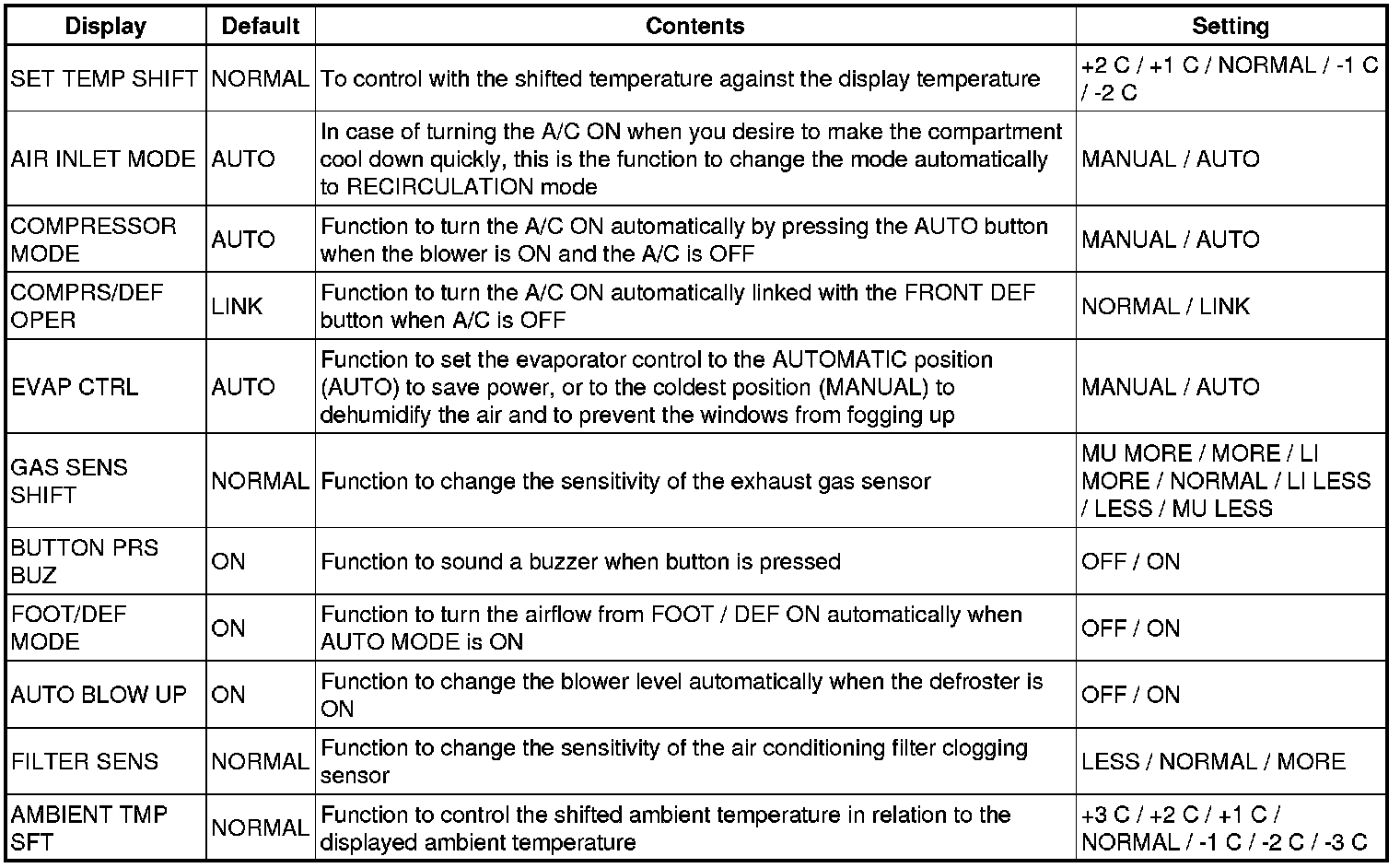 | Display | Default | Contents | Setting |
|---|---|---|---|
| SET TEMP SHIFT | NORMAL | To control with the shifted temperature against the display temperature | +2 C / +1 C / NORMAL / -1 C / -2 C |
| AIR INLET MODE | AUTO | In case of turning the A/C ON when you desire to make the compartment cool down quickly, this is the function to change the mode automatically to RECIRCULATION mode | MANUAL / AUTO |
| COMPRESSOR MODE | AUTO | Function to turn the A/C ON automatically by pressing the AUTO button when the blower is ON and the A/C is OFF | MANUAL / AUTO |
| COMPRS/DEF OPER | LINK | Function to turn the A/C ON automatically linked with the FRONT DEF button when A/C is OFF | NORMAL / LINK |
| EVAP CTRL | AUTO | Function to set the evaporator control to the AUTOMATIC position (AUTO) to save power, or to the coldest position (MANUAL) to dehumidify the air and to prevent the windows from fogging up | MANUAL / AUTO |
| GAS SENS SHIFT | NORMAL | Function to change the sensitivity of the exhaust gas sensor | MU MORE / MORE / LI MORE / NORMAL / LI LESS / LESS / MU LESS |
| BUTTON PRS BUZ | ON | Function to sound a buzzer when button is pressed | OFF / ON |
| FOOT/DEF MODE | ON | Function to turn the airflow from FOOT / DEF ON automatically when AUTO MODE is ON | OFF / ON |
| AUTO BLOW UP | ON | Function to change the blower level automatically when the defroster is ON | OFF / ON |
| FILTER SENS | NORMAL | Function to change the sensitivity of the air conditioning filter clogging sensor | LESS / NORMAL / MORE |
| AMBIENT TMP SFT | NORMAL | Function to control the shifted ambient temperature in relation to the displayed ambient temperature | +3 C / +2 C / +1 C / NORMAL / -1 C / -2 C / -3 C |